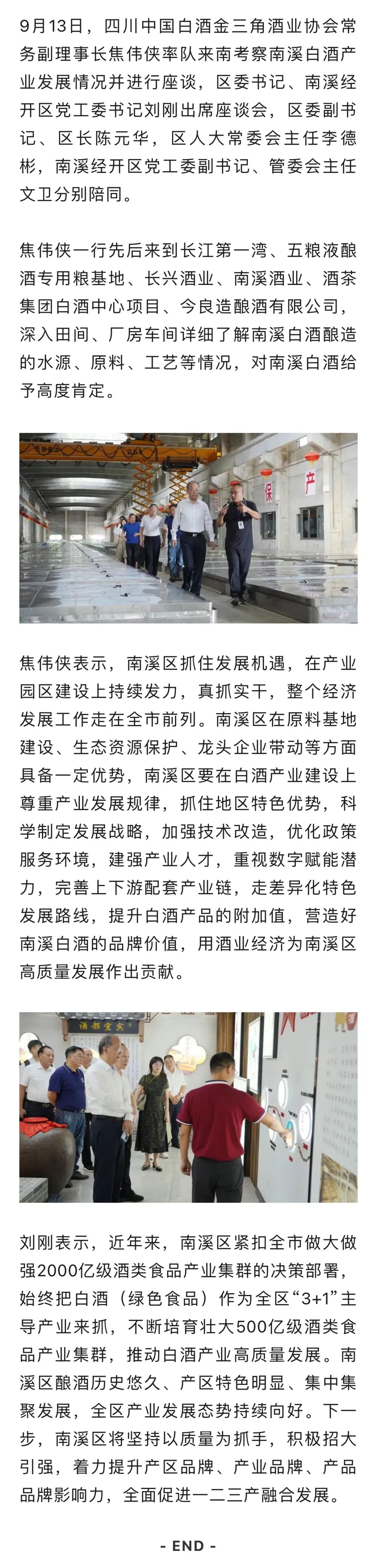 9月13日，四川中国白酒金三角酒业协会常务副理事长焦伟侠率队来南考察南溪白酒产业发展情况并进行座谈，区委书记、南溪经开区党工委书记刘刚出席座谈会，区委副书记、区长陈元华，区人大常委会主任李德彬，南溪经开区党工委副书记、管委会主任文卫分别陪同。

焦伟侠一行先后来到长江第一湾、五粮液酿酒专用粮基地、长兴酒业、南溪酒业、酒茶集团白酒中心项目、今良造酿酒有限公司，深入田间、厂房车间详细了解南溪白酒酿造的水源、原料、工艺等情况，对南溪白酒给予高度肯定。

保 产

焦伟侠表示，南溪区抓住发展机遇，在产业园区建设上持续发力，真抓实干，整个经济发展工作走在全市前列。南溪区在原料基地建设、生态资源保护、龙头企业带动等方面具备一定优势，南溪区要在白酒产业建设上尊重产业发展规律，抓住地区特色优势，科学制定发展战略，加强技术改造，优化政策服务环境，建强产业人才，重视数字赋能潜力，完善上下游配套产业链，走差异化特色发展路线，提升白酒产品的附加值，营造好南溪白酒的品牌价值，用酒业经济为南溪区高质量发展作出贡献。

酒都宜宾

刘刚表示，近年来，南溪区紧扣全市做大做强2000亿级酒类食品产业集群的决策部署，始终把白酒（绿色食品）作为全区“3+1”主导产业来抓，不断培育壮大500亿级酒类食品产业集群，推动白酒产业高质量发展。南溪区酿酒历史悠久、产区特色明显、集中集聚发展，全区产业发展态势持续向好。下一步，南溪区将坚持以质量为抓手，积极招大引强，着力提升产区品牌、产业品牌、产品品牌影响力，全面促进一二三产融合发展。

- END -